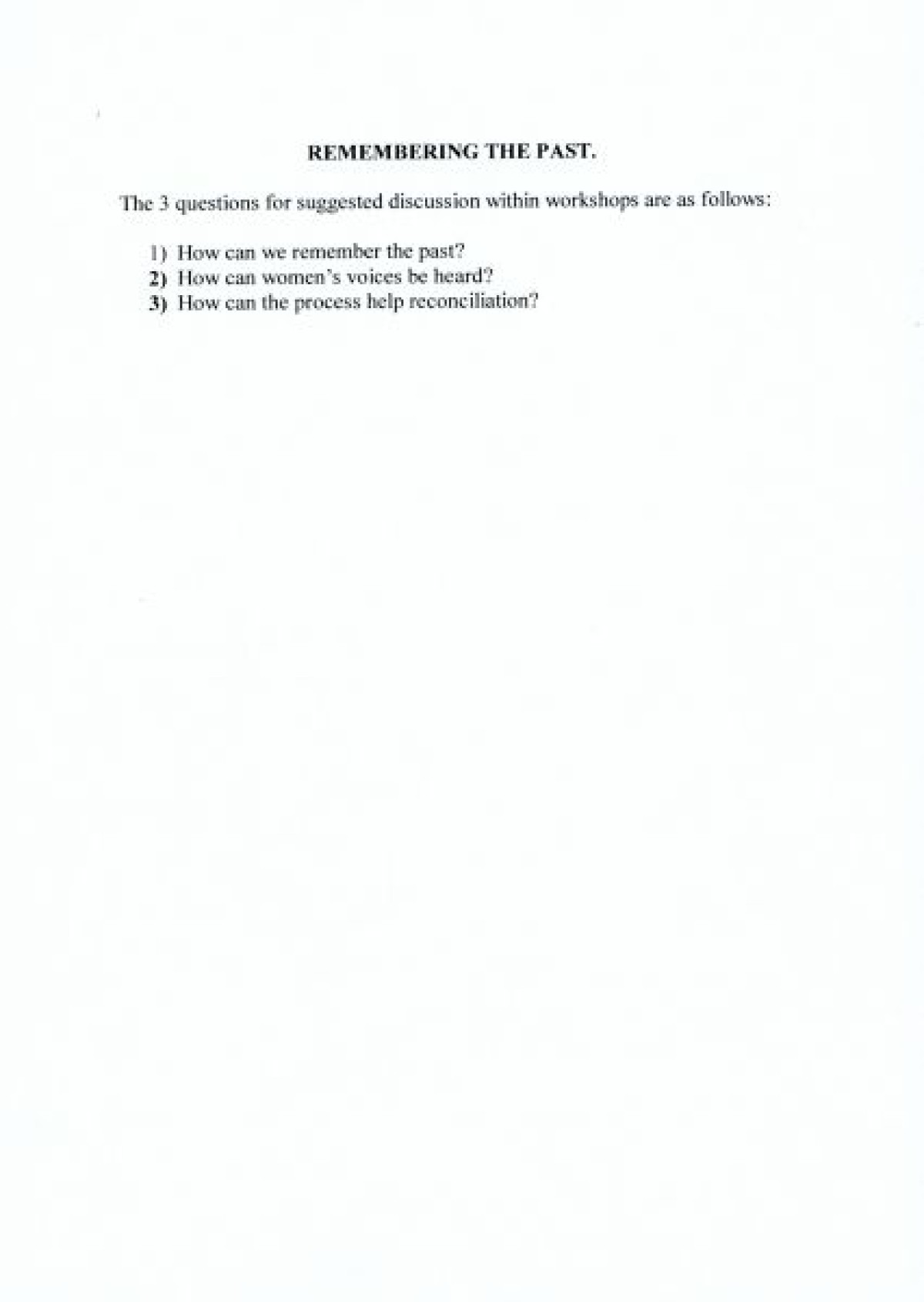 REMEMBERING THE PAST.

The 3 questions for suggested discussion within workshops are as follows:

1) How can we remember the past?
2) How can women's voices be heard?
3) How can the process help reconciliation?